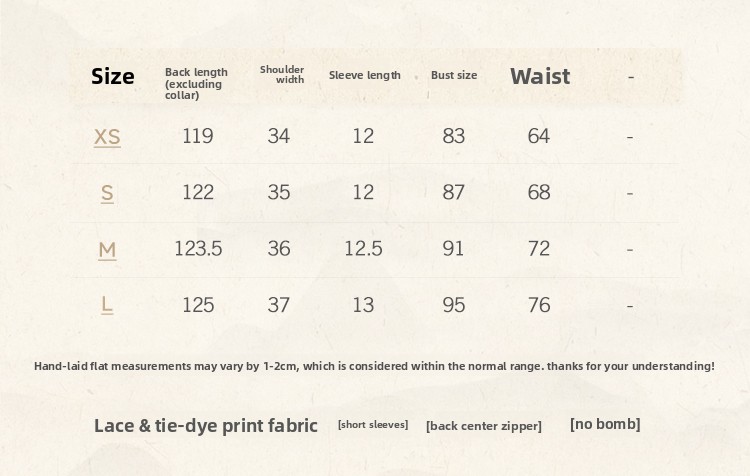 | Size | Back length (excluding collar) | Shoulder width | Sleeve length | Bust size | Waist | - |
|---|---|---|---|---|---|---|
| XS | 119 | 34 | 12 | 83 | 64 | - |
| S | 122 | 35 | 12 | 87 | 68 | - |
| M | 123.5 | 36 | 12.5 | 91 | 72 | - |
| L | 125 | 37 | 13 | 95 | 76 | - |

Hand-laid flat measurements may vary by 1-2cm, which is considered within the normal range. thanks for your understanding!

Lace & tie-dye print fabric [short sleeves] [back center zipper] [no bomb]